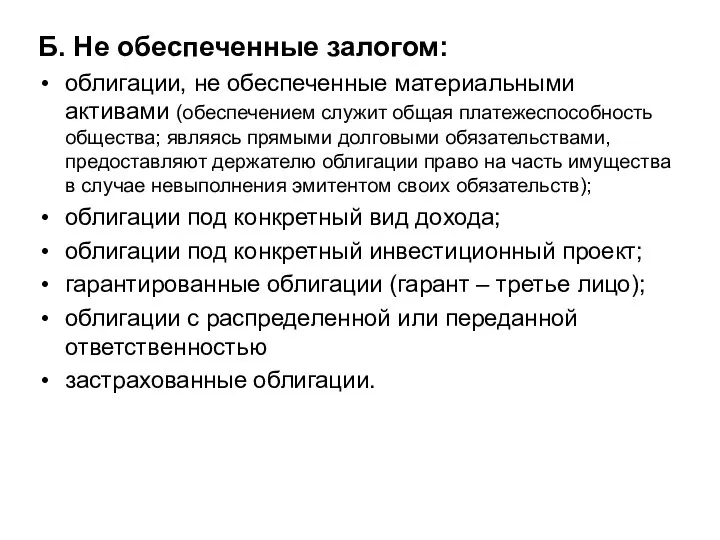 Б. Не обеспеченные залогом:

• облигации, не обеспеченные материальными активами (обеспечением служит общая платежеспособность общества; являясь прямыми долговыми обязательствами, предоставляют держателю облигации право на часть имущества в случае невыполнения эмитентом своих обязательств);
• облигации под конкретный вид дохода;
• облигации под конкретный инвестиционный проект;
• гарантированные облигации (гарант – третье лицо);
• облигации с распределенной или переданной ответственностью
• застрахованные облигации.